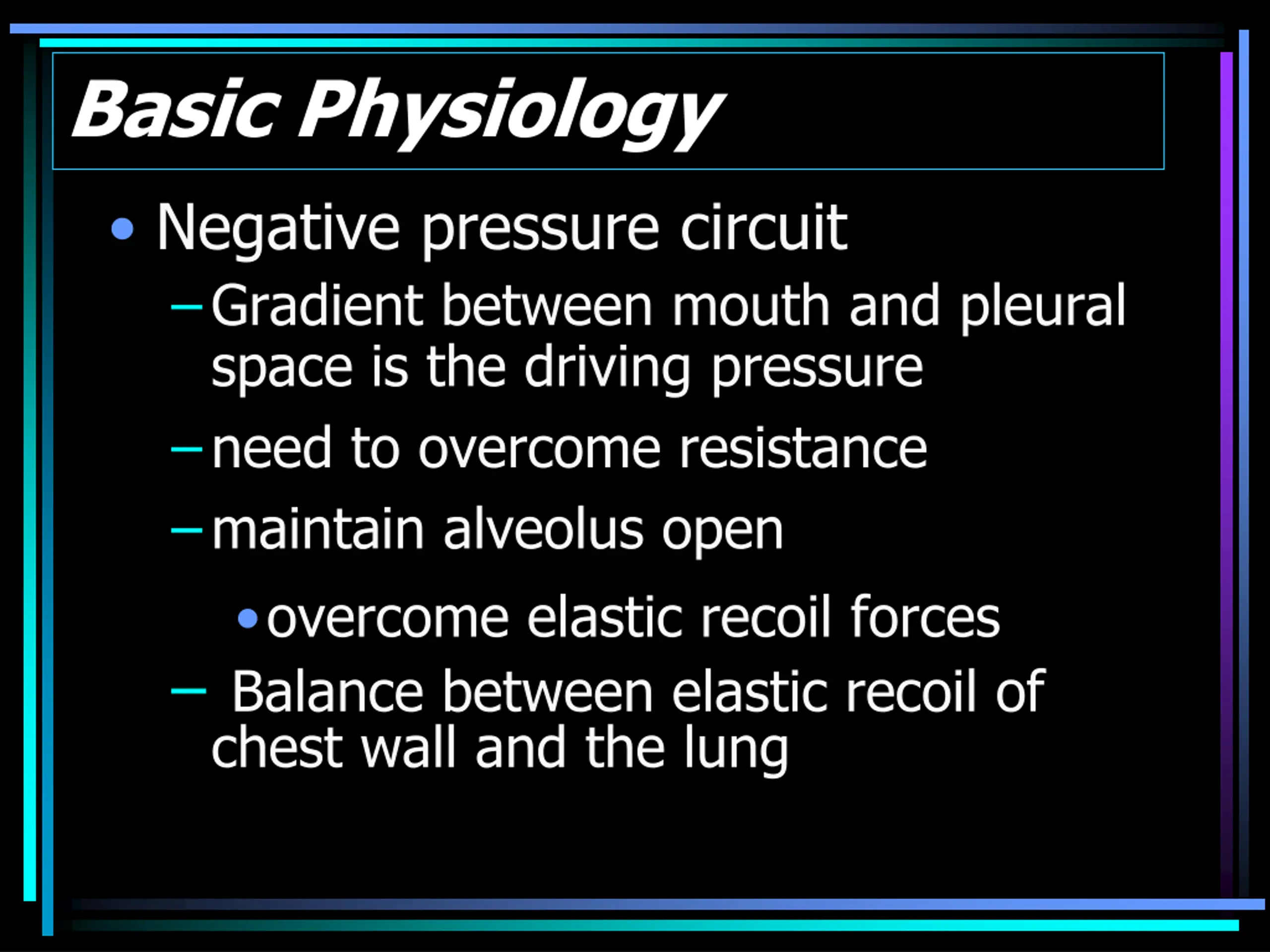 Basic Physiology

• Negative pressure circuit

– Gradient between mouth and pleural space is the driving pressure

– need to overcome resistance

– maintain alveolus open

• overcome elastic recoil forces

– Balance between elastic recoil of chest wall and the lung